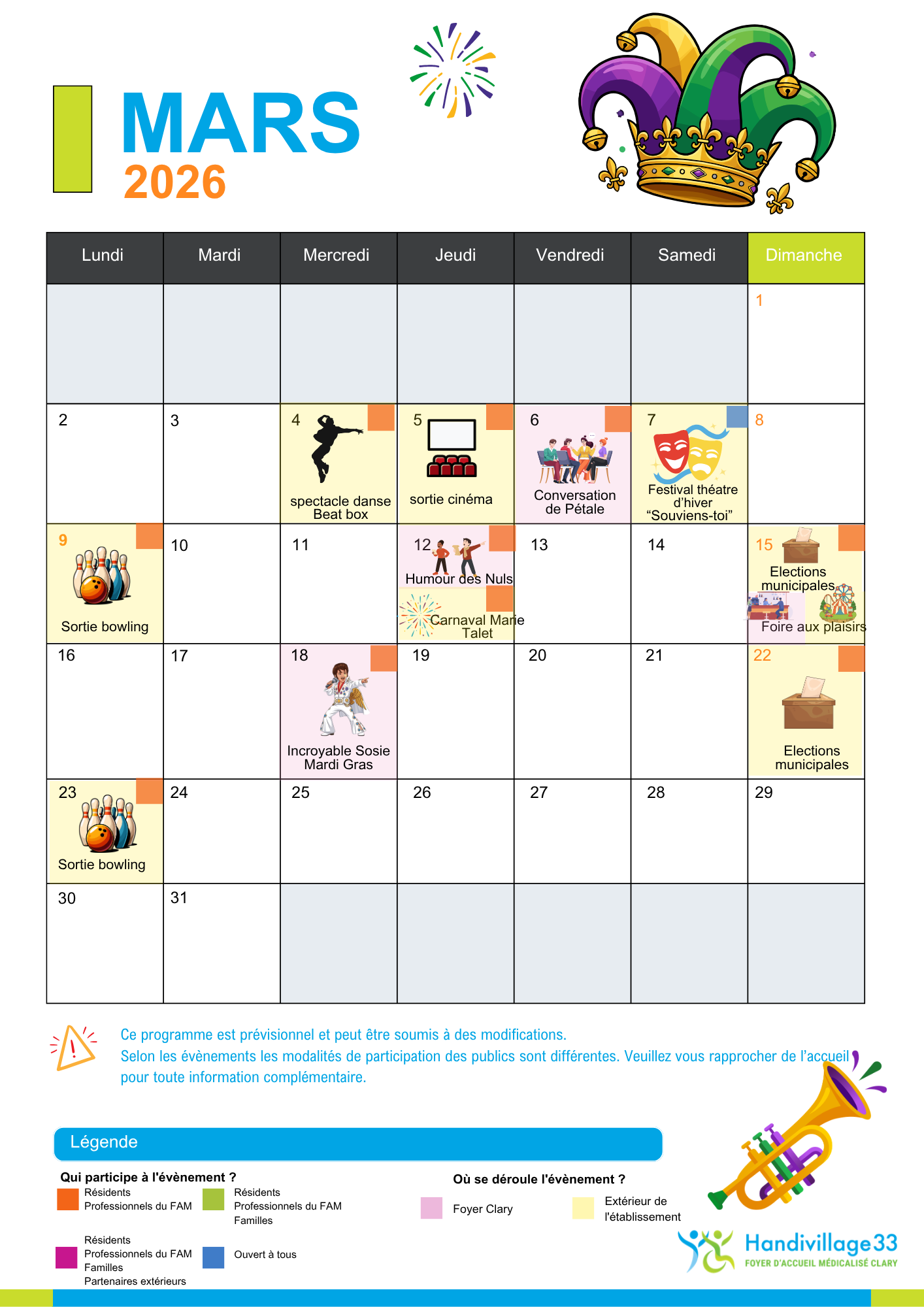 MARS
2026

| Lundi | Mardi | Mercredi | Jeudi | Vendredi | Samedi | Dimanche |
|---|---|---|---|---|---|---|
| | | | | | | 1 |
| 2 | 3 | 4 spectacle danse Beat box | 5 sortie cinéma | 6 Conversation de Pétale | 7 Festival théatre d'hiver "Souviens-toi" | 8 |
| 9 Sortie bowling | 10 | 11 | 12 Humour des Nuls Carnaval Marie Talet | 13 | 14 | 15 Elections municipales Foire aux plaisirs |
| 16 | 17 | 18 Incroyable Sosie Mardi Gras | 19 | 20 | 21 | 22 Elections municipales |
| 23 Sortie bowling | 24 | 25 | 26 | 27 | 28 | 29 |
| 30 | 31 | | | | | |

Ce programme est prévisionnel et peut être soumis à des modifications.
Selon les évènements les modalités de participation des publics sont différentes. Veuillez vous rapprocher de l'accueil pour toute information complémentaire.

Légende

Qui participe à l'évènement ?
Résidents
Professionnels du FAM

Résidents
Professionnels du FAM
Familles

Résidents
Professionnels du FAM
Familles
Partenaires extérieurs

Ouvert à tous

Où se déroule l'évènement ?
Foyer Clary
Extérieur de l'établissement

Handivillage33
FOYER D'ACCUEIL MÉDICALISÉ CLARY